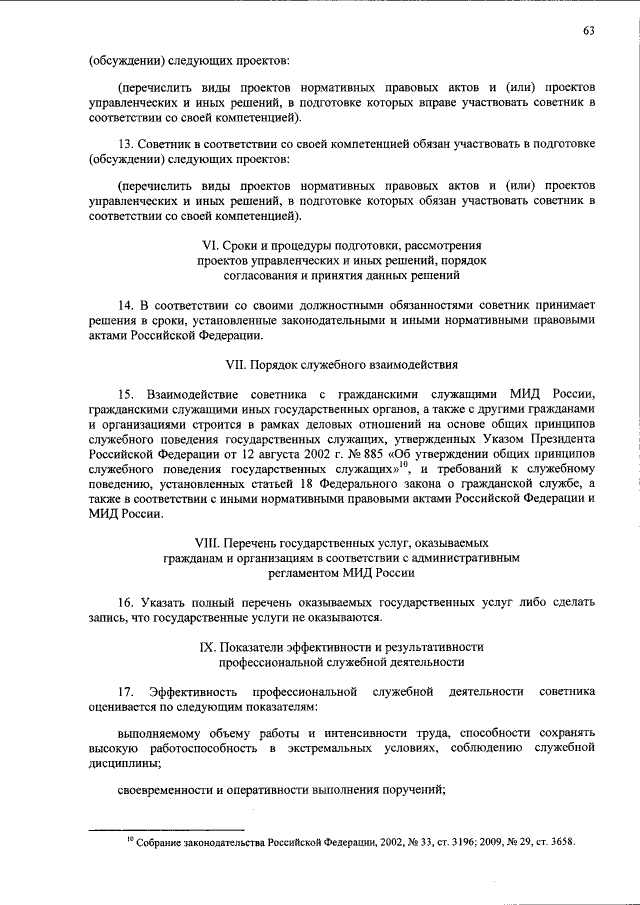 63

(обсуждении) следующих проектов:

(перечислить виды проектов нормативных правовых актов и (или) проектов управленческих и иных решений, в подготовке которых вправе участвовать советник в соответствии со своей компетенцией).

13. Советник в соответствии со своей компетенцией обязан участвовать в подготовке (обсуждении) следующих проектов:

(перечислить виды проектов нормативных правовых актов и (или) проектов управленческих и иных решений, в подготовке которых обязан участвовать советник в соответствии со своей компетенцией).

VI. Сроки и процедуры подготовки, рассмотрения проектов управленческих и иных решений, порядок согласования и принятия данных решений

14. В соответствии со своими должностными обязанностями советник принимает решения в сроки, установленные законодательными и иными нормативными правовыми актами Российской Федерации.

VII. Порядок служебного взаимодействия

15. Взаимодействие советника с гражданскими служащими МИД России, гражданскими служащими иных государственных органов, а также с другими гражданами и организациями строится в рамках деловых отношений на основе общих принципов служебного поведения государственных служащих, утвержденных Указом Президента Российской Федерации от 12 августа 2002 г. № 885 «Об утверждении общих принципов служебного поведения государственных служащих»$^{10}$, и требований к служебному поведению, установленных статьей 18 Федерального закона о гражданской службе, а также в соответствии с иными нормативными правовыми актами Российской Федерации и МИД России.

VIII. Перечень государственных услуг, оказываемых гражданам и организациям в соответствии с административным регламентом МИД России

16. Указать полный перечень оказываемых государственных услуг либо сделать запись, что государственные услуги не оказываются.

IX. Показатели эффективности и результативности профессиональной служебной деятельности

17. Эффективность профессиональной служебной деятельности советника оценивается по следующим показателям:

выполняемому объему работы и интенсивности труда, способности сохранять высокую работоспособность в экстремальных условиях, соблюдению служебной дисциплины;

своевременности и оперативности выполнения поручений;

$^{10}$ Собрание законодательства Российской Федерации, 2002, № 33, ст. 3196; 2009, № 29, ст. 3658.